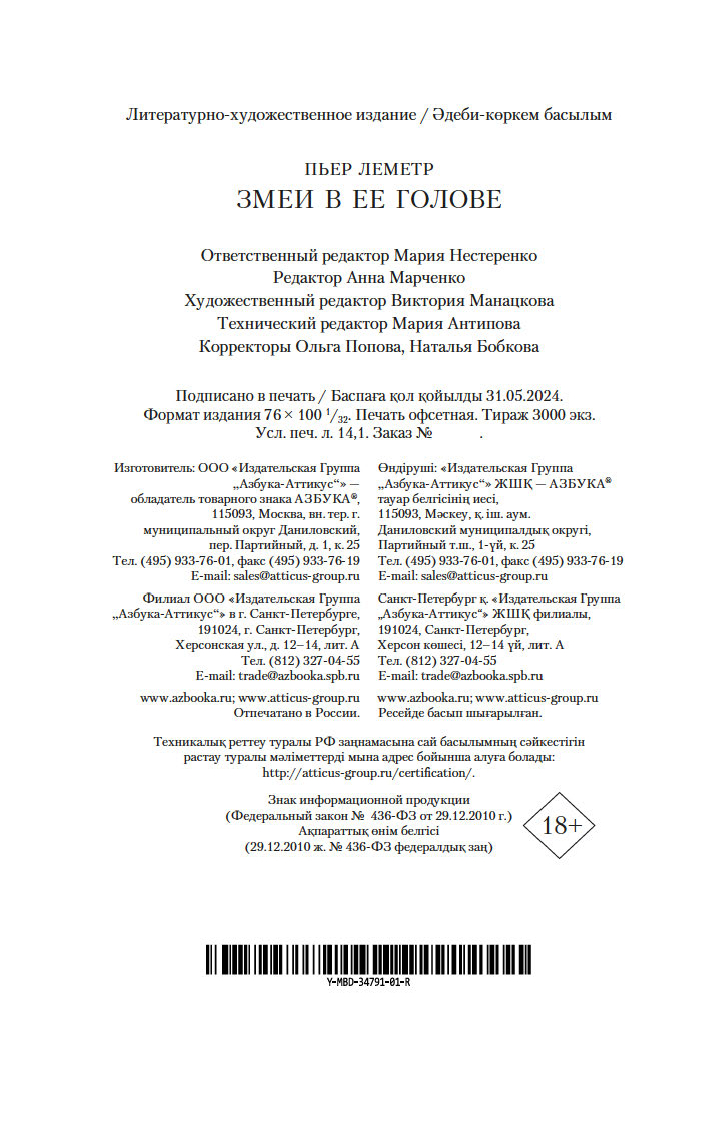 Литературно-художественное издание / Әдеби-көркем басылым

ПЬЕР ЛЕМЕТР
ЗМЕИ В ЕЕ ГОЛОВЕ

Ответственный редактор Мария Нестеренко
Редактор Анна Марченко
Художественный редактор Виктория Манацкова
Технический редактор Мария Антипова
Корректоры Ольга Попова, Наталья Бобкова

Подписано в печать / Баспаға қол қойылды 31.05.2024.
Формат издания $76 \times 100\ ^1/_{32}$. Печать офсетная. Тираж 3000 экз.
Усл. печ. л. 14,1. Заказ № .

Изготовитель: ООО «Издательская Группа „Азбука-Аттикус“» — обладатель товарного знака АЗБУКА®, 115093, Москва, вн. тер. г. муниципальный округ Даниловский, пер. Партийный, д. 1, к. 25
Тел. (495) 933-76-01, факс (495) 933-76-19
E-mail: sales@atticus-group.ru

Филиал ООО «Издательская Группа „Азбука-Аттикус“» в г. Санкт-Петербурге, 191024, г. Санкт-Петербург, Херсонская ул., д. 12–14, лит. А
Тел. (812) 327-04-55
E-mail: trade@azbooka.spb.ru

www.azbooka.ru; www.atticus-group.ru
Отпечатано в России.

Өндіруші: «Издательская Группа „Азбука-Аттикус“» ЖШҚ — АЗБУКА® тауар белгісінің иесі, 115093, Мәскеу, қ. іш. аум. Даниловский муниципалдық округі, Партийный т.ш., 1-үй, к. 25
Тел. (495) 933-76-01, факс (495) 933-76-19
E-mail: sales@atticus-group.ru

Санкт-Петербург қ. «Издательская Группа „Азбука-Аттикус“» ЖШҚ филиалы, 191024, Санкт-Петербург, Херсон көшесі, 12–14 үй, лит. А
Тел. (812) 327-04-55
E-mail: trade@azbooka.spb.ru

www.azbooka.ru; www.atticus-group.ru
Ресейде басып шығарылған.

Техникалық реттеу туралы РФ заңнамасына сай басылымның сәйкестігін растау туралы мәліметтерді мына адрес бойынша алуға болады: http://atticus-group.ru/certification/.

Знак информационной продукции
(Федеральный закон № 436-ФЗ от 29.12.2010 г.)
Ақпараттық өнім белгісі
(29.12.2010 ж. № 436-ФЗ федералдық заң)

18+

Y-MBD-34791-01-R